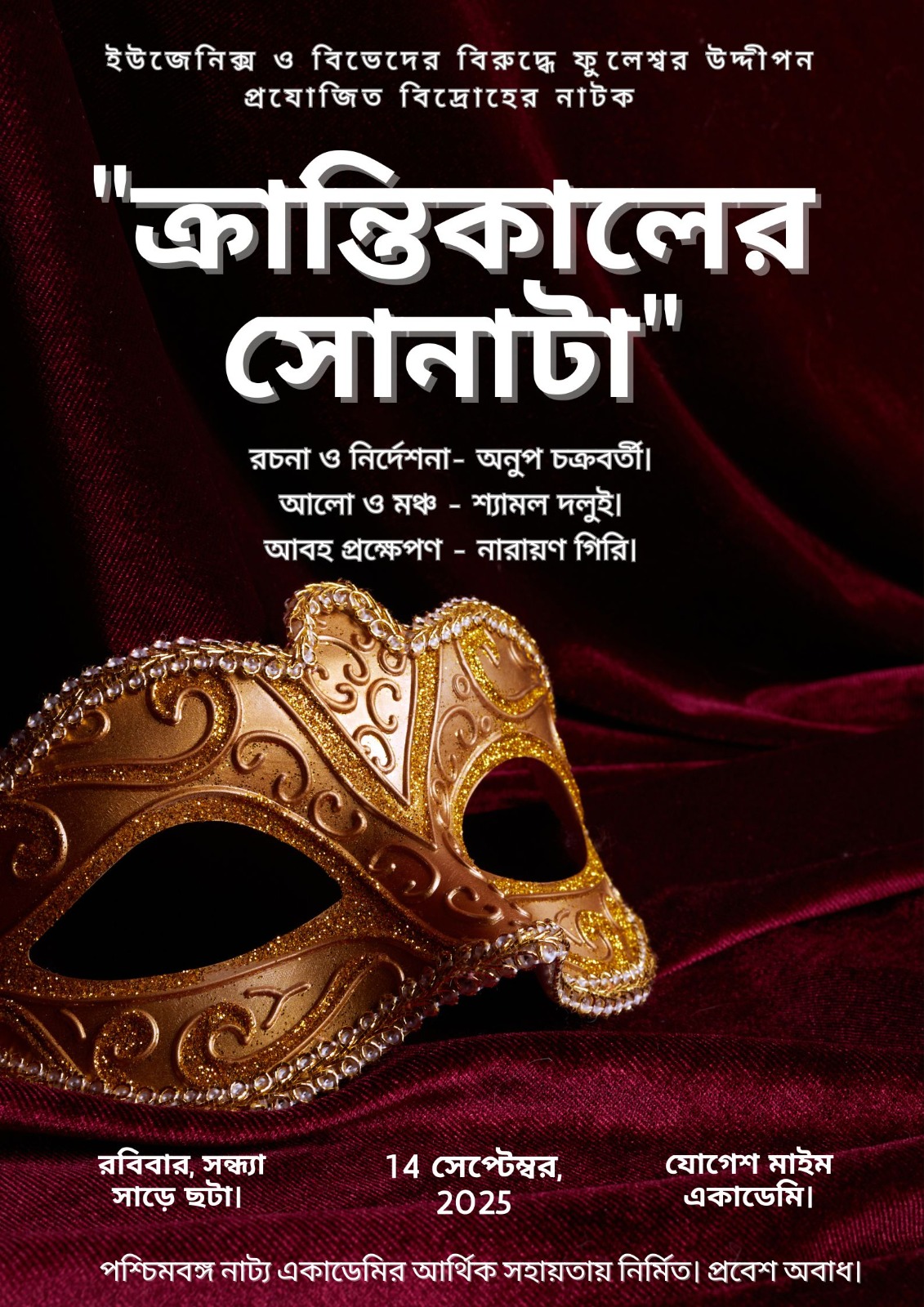 ইউজেনিক্স ও বিভেদের বিরুদ্ধে ফুলেশ্বর উদ্দীপন প্রযোজিত বিদ্রোহের নাটক

"ক্রান্তিকালের সোনাটা"

রচনা ও নির্দেশনা- অনুপ চক্রবর্তী।
আলো ও মঞ্চ - শ্যামল দলুই।
আবহ প্রক্ষেপণ - নারায়ণ গিরি।

রবিবার, সন্ধ্যা সাড়ে ছটা।

14 সেপ্টেম্বর, 2025

যোগেশ মাইম একাডেমি।

পশ্চিমবঙ্গ নাট্য একাডেমির আর্থিক সহায়তায় নির্মিত। প্রবেশ অবাধ।